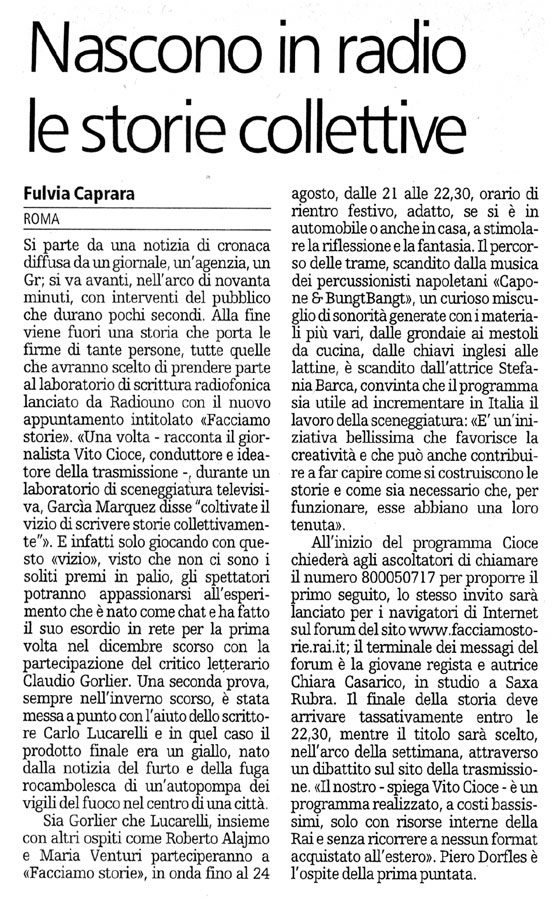 Nascono in radio le storie collettive

Fulvia Caprara

ROMA

Si parte da una notizia di cronaca diffusa da un giornale, un'agenzia, un Gr; si va avanti, nell'arco di novanta minuti, con interventi del pubblico che durano pochi secondi. Alla fine viene fuori una storia che porta le firme di tante persone, tutte quelle che avranno scelto di prendere parte al laboratorio di scrittura radiofonica lanciato da Radiouno con il nuovo appuntamento intitolato «Facciamo storie». «Una volta - racconta il giornalista Vito Cioce, conduttore e ideatore della trasmissione -, durante un laboratorio di sceneggiatura televisiva, Garcìa Marquez disse "coltivate il vizio di scrivere storie collettivamente"». E infatti solo giocando con questo «vizio», visto che non ci sono i soliti premi in palio, gli spettatori potranno appassionarsi all'esperimento che è nato come chat e ha fatto il suo esordio in rete per la prima volta nel dicembre scorso con la partecipazione del critico letterario Claudio Gorlier. Una seconda prova, sempre nell'inverno scorso, è stata messa a punto con l'aiuto dello scrittore Carlo Lucarelli e in quel caso il prodotto finale era un giallo, nato dalla notizia del furto e della fuga rocambolesca di un'autopompa dei vigili del fuoco nel centro di una città.

Sia Gorlier che Lucarelli, insieme con altri ospiti come Roberto Alajmo e Maria Venturi parteciperanno a «Facciamo storie», in onda fino al 24 agosto, dalle 21 alle 22,30, orario di rientro festivo, adatto, se si è in automobile o anche in casa, a stimolare la riflessione e la fantasia. Il percorso delle trame, scandito dalla musica dei percussionisti napoletani «Capone & BungtBangt», un curioso miscuglio di sonorità generate con i materiali più vari, dalle grondaie ai mestoli da cucina, dalle chiavi inglesi alle lattine, è scandito dall'attrice Stefania Barca, convinta che il programma sia utile ad incrementare in Italia il lavoro della sceneggiatura: «E' un'iniziativa bellissima che favorisce la creatività e che può anche contribuire a far capire come si costruiscono le storie e come sia necessario che, per funzionare, esse abbiano una loro tenuta».

All'inizio del programma Cioce chiederà agli ascoltatori di chiamare il numero 800050717 per proporre il primo seguito, lo stesso invito sarà lanciato per i navigatori di Internet sul forum del sito www.facciamostorie.rai.it; il terminale dei messagi del forum è la giovane regista e autrice Chiara Casarico, in studio a Saxa Rubra. Il finale della storia deve arrivare tassativamente entro le 22,30, mentre il titolo sarà scelto, nell'arco della settimana, attraverso un dibattito sul sito della trasmissione. «Il nostro - spiega Vito Cioce - è un programma realizzato, a costi bassissimi, solo con risorse interne della Rai e senza ricorrere a nessun format acquistato all'estero». Piero Dorfles è l'ospite della prima puntata.